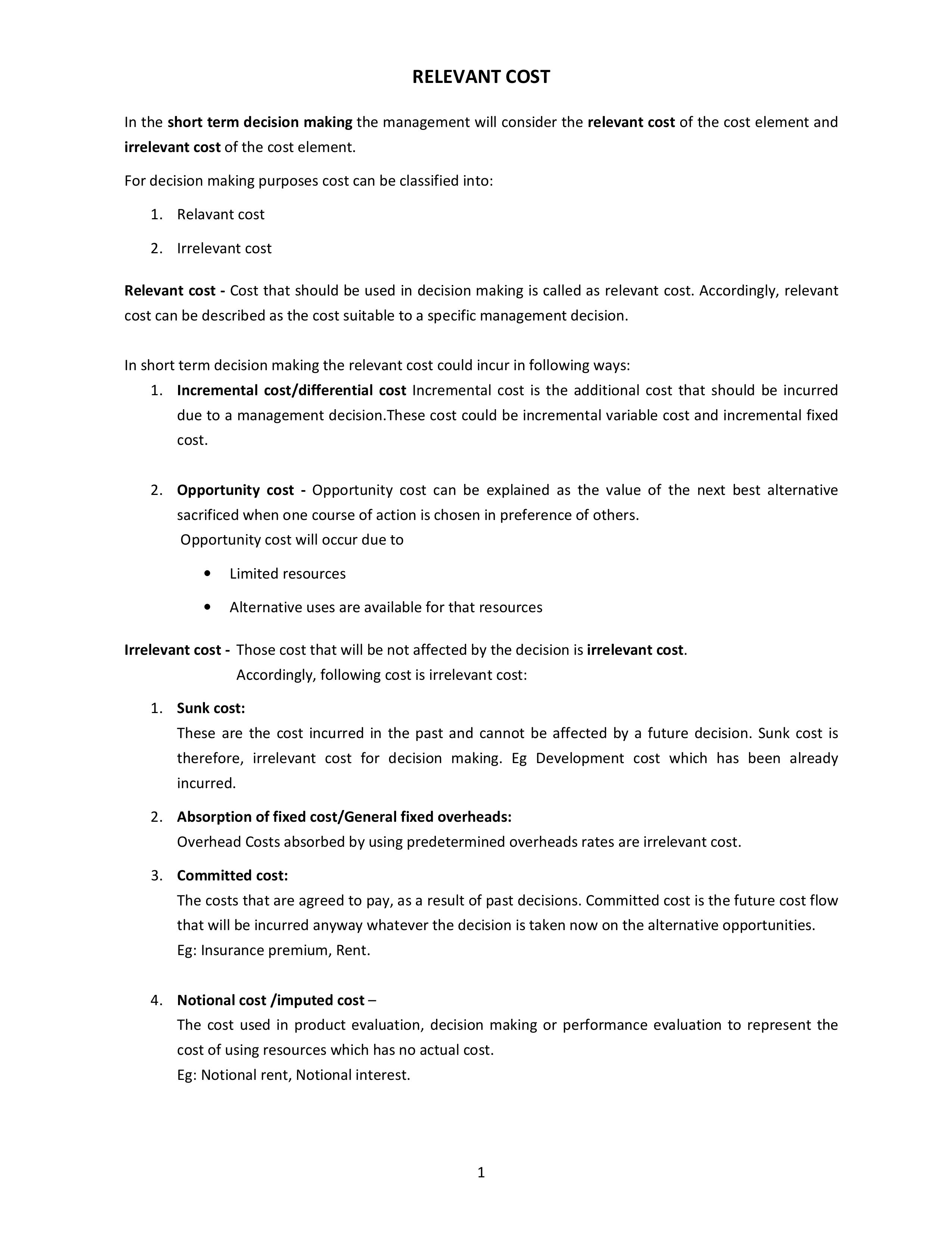 RELEVANT COST

In the short term decision making the management will consider the relevant cost of the cost element and irrelevant cost of the cost element.

For decision making purposes cost can be classified into:

1. Relavant cost
2. Irrelevant cost

Relevant cost - Cost that should be used in decision making is called as relevant cost. Accordingly, relevant cost can be described as the cost suitable to a specific management decision.

In short term decision making the relevant cost could incur in following ways:

1. Incremental cost/differential cost Incremental cost is the additional cost that should be incurred due to a management decision.These cost could be incremental variable cost and incremental fixed cost.

2. Opportunity cost - Opportunity cost can be explained as the value of the next best alternative sacrificed when one course of action is chosen in preference of others.
Opportunity cost will occur due to
• Limited resources
• Alternative uses are available for that resources

Irrelevant cost - Those cost that will be not affected by the decision is irrelevant cost.
Accordingly, following cost is irrelevant cost:

1. Sunk cost:
These are the cost incurred in the past and cannot be affected by a future decision. Sunk cost is therefore, irrelevant cost for decision making. Eg Development cost which has been already incurred.

2. Absorption of fixed cost/General fixed overheads:
Overhead Costs absorbed by using predetermined overheads rates are irrelevant cost.

3. Committed cost:
The costs that are agreed to pay, as a result of past decisions. Committed cost is the future cost flow that will be incurred anyway whatever the decision is taken now on the alternative opportunities.
Eg: Insurance premium, Rent.

4. Notional cost /imputed cost –
The cost used in product evaluation, decision making or performance evaluation to represent the cost of using resources which has no actual cost.
Eg: Notional rent, Notional interest.

1